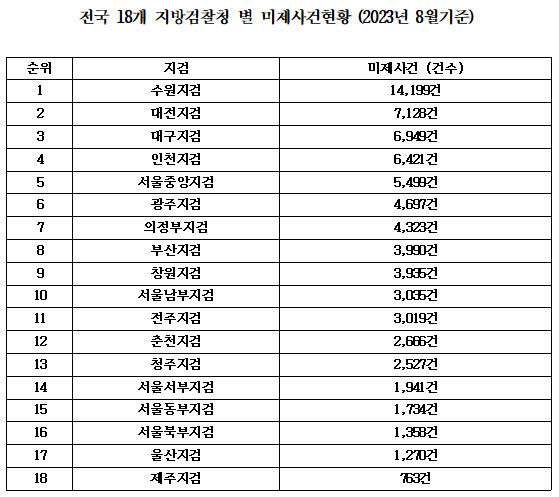 전국 18개 지방검찰청 별 미제사건현황 (2023년 8월기준)

| 순위 | 지검 | 미제사건 (건수) |
|---|---|---|
| 1 | 수원지검 | 14,199건 |
| 2 | 대전지검 | 7,128건 |
| 3 | 대구지검 | 6,949건 |
| 4 | 인천지검 | 6,421건 |
| 5 | 서울중앙지검 | 5,499건 |
| 6 | 광주지검 | 4,697건 |
| 7 | 의정부지검 | 4,323건 |
| 8 | 부산지검 | 3,990건 |
| 9 | 창원지검 | 3,935건 |
| 10 | 서울남부지검 | 3,035건 |
| 11 | 전주지검 | 3,019건 |
| 12 | 춘천지검 | 2,666건 |
| 13 | 청주지검 | 2,527건 |
| 14 | 서울서부지검 | 1,941건 |
| 15 | 서울동부지검 | 1,734건 |
| 16 | 서울북부지검 | 1,358건 |
| 17 | 울산지검 | 1,270건 |
| 18 | 제주지검 | 763건 |